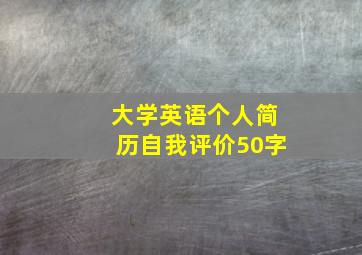 大学英语个人简历自我评价50字